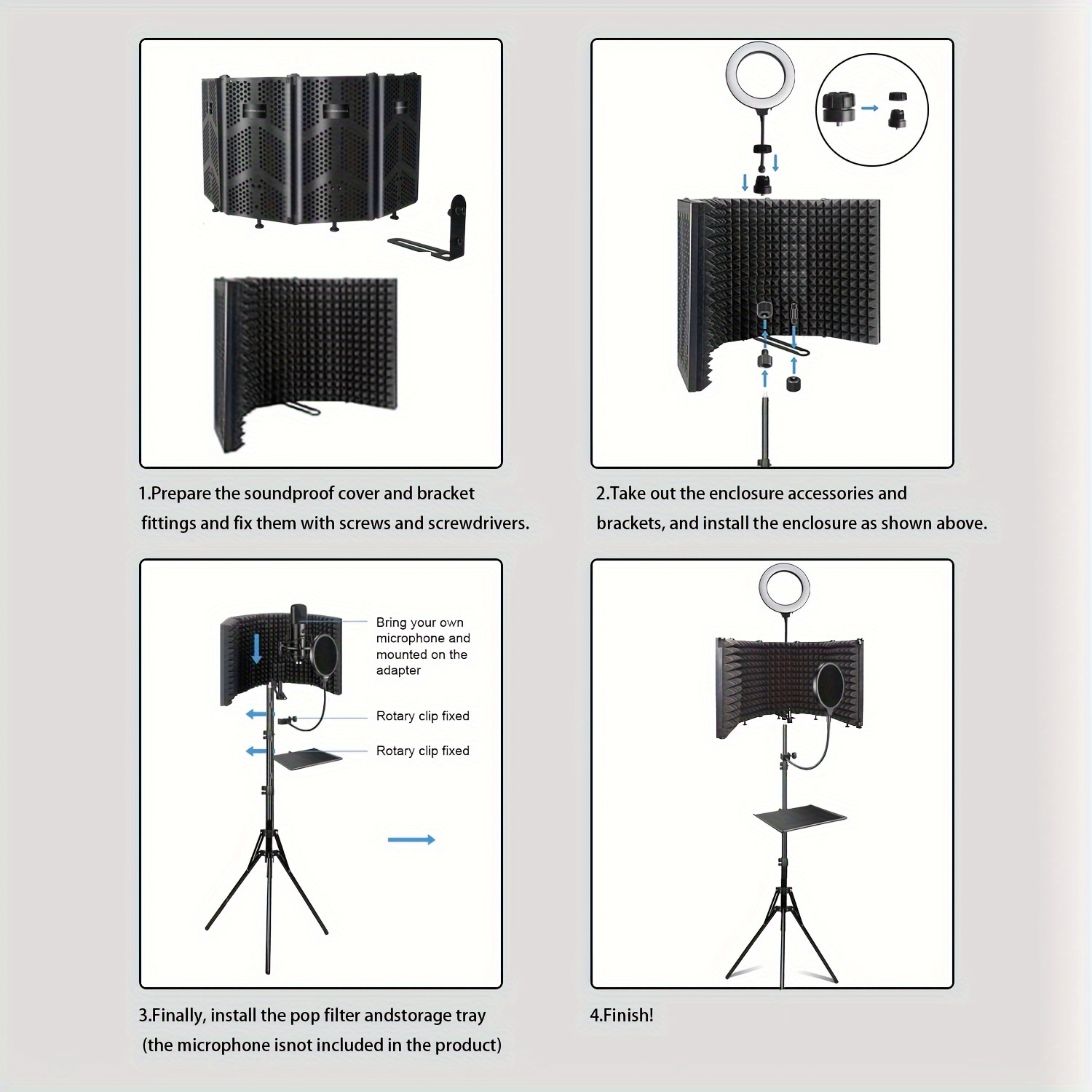 1.Prepare the soundproof cover and bracket fittings and fix them with screws and screwdrivers.

2.Take out the enclosure accessories and brackets, and install the enclosure as shown above.

Bring your own microphone and mounted on the adapter

Rotary clip fixed

Rotary clip fixed

3.Finally, install the pop filter andstorage tray (the microphone isnot included in the product)

4.Finish!